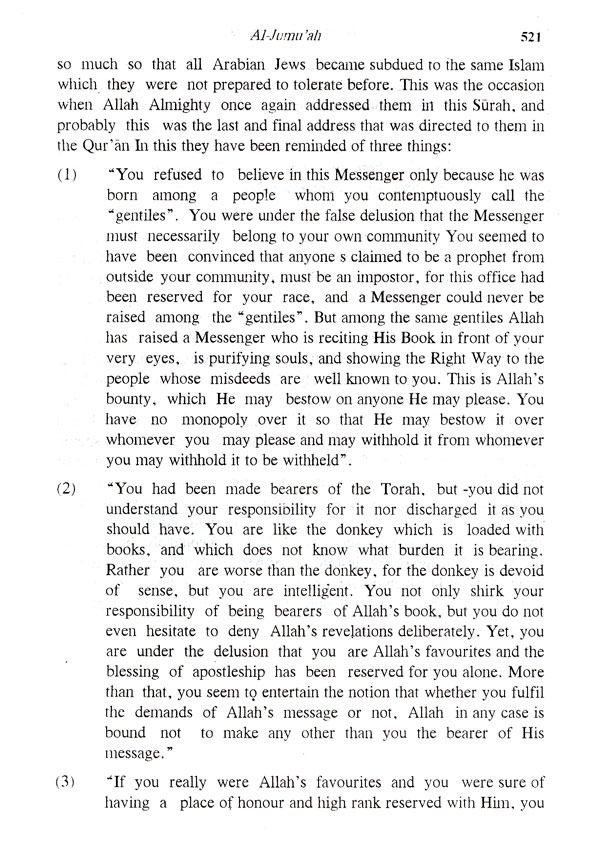 Al-Jumu'ah 521

so much so that all Arabian Jews became subdued to the same Islam which they were not prepared to tolerate before. This was the occasion when Allah Almighty once again addressed them in this Sūrah, and probably this was the last and final address that was directed to them in the Qur'ān In this they have been reminded of three things:

(1) "You refused to believe in this Messenger only because he was born among a people whom you contemptuously call the "gentiles". You were under the false delusion that the Messenger must necessarily belong to your own community You seemed to have been convinced that anyone s claimed to be a prophet from outside your community, must be an impostor, for this office had been reserved for your race, and a Messenger could never be raised among the "gentiles". But among the same gentiles Allah has raised a Messenger who is reciting His Book in front of your very eyes, is purifying souls, and showing the Right Way to the people whose misdeeds are well known to you. This is Allah's bounty, which He may bestow on anyone He may please. You have no monopoly over it so that He may bestow it over whomever you may please and may withhold it from whomever you may withhold it to be withheld".

(2) "You had been made bearers of the Torah, but -you did not understand your responsibility for it nor discharged it as you should have. You are like the donkey which is loaded with books, and which does not know what burden it is bearing. Rather you are worse than the donkey, for the donkey is devoid of sense, but you are intelligent. You not only shirk your responsibility of being bearers of Allah's book, but you do not even hesitate to deny Allah's revelations deliberately. Yet, you are under the delusion that you are Allah's favourites and the blessing of apostleship has been reserved for you alone. More than that, you seem to entertain the notion that whether you fulfil the demands of Allah's message or not, Allah in any case is bound not to make any other than you the bearer of His message."

(3) "If you really were Allah's favourites and you were sure of having a place of honour and high rank reserved with Him, you